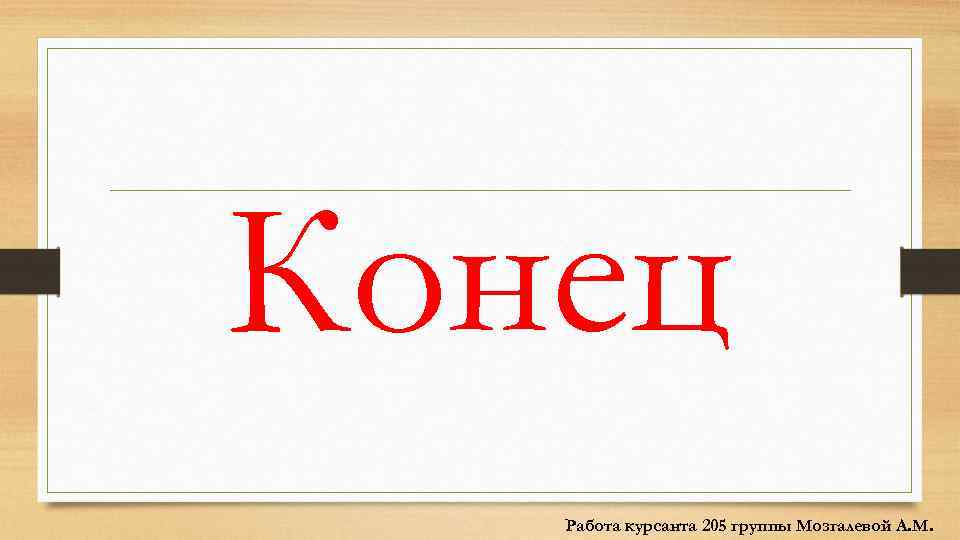 Конец

Работа курсанта 205 группы Мозгалевой А.М.